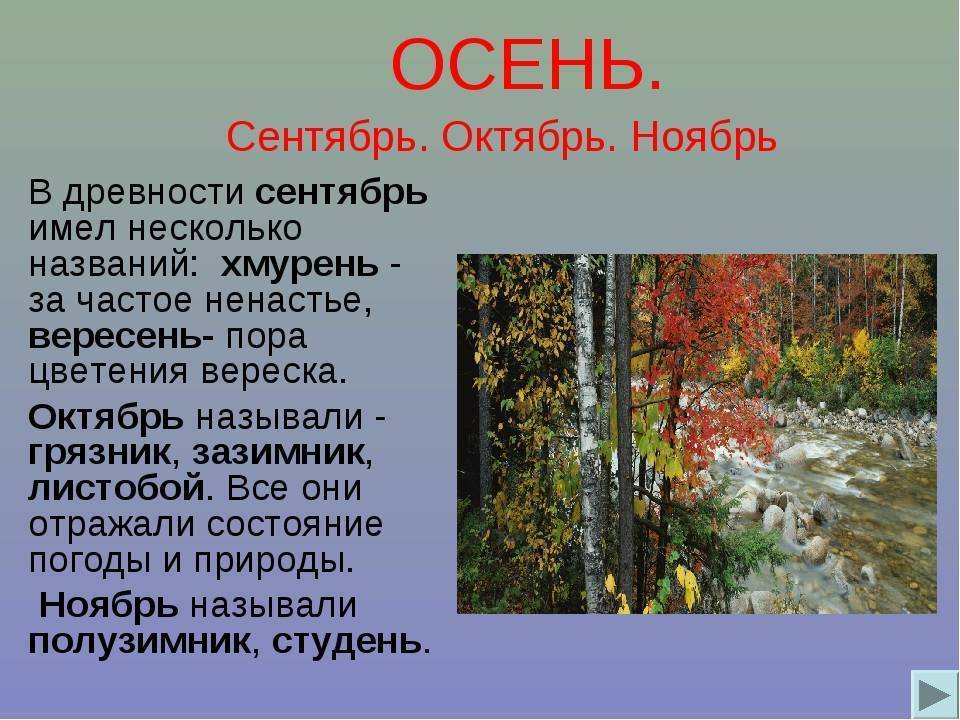 ОСЕНЬ.

Сентябрь. Октябрь. Ноябрь

В древности сентябрь имел несколько названий: хмурень - за частое ненастье, вересень- пора цветения вереска.

Октябрь называли - грязник, зазимник, листобой. Все они отражали состояние погоды и природы.

Ноябрь называли полузимник, студень.